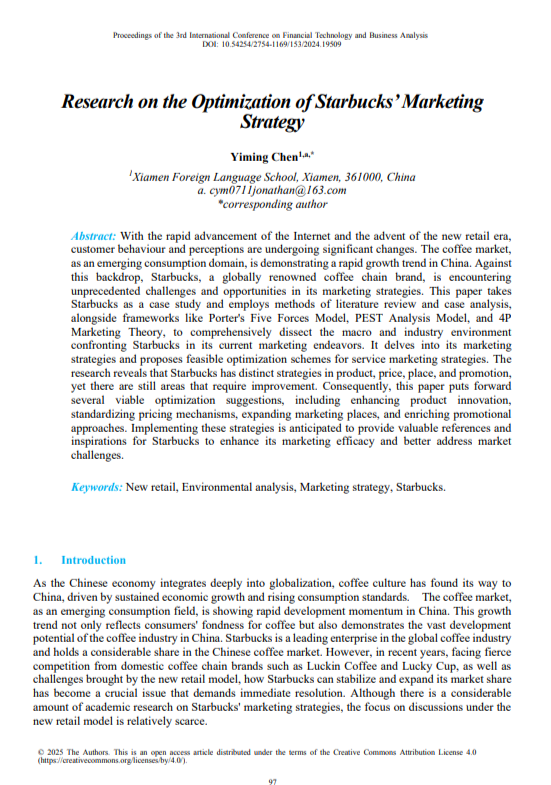 Proceedings of the 3rd International Conference on Financial Technology and Business Analysis
DOI: 10.54254/2754-1169/153/2024.19509

Research on the Optimization of Starbucks' Marketing Strategy

Yiming Chen$^{1,a,*}$

$^{1}$Xiamen Foreign Language School, Xiamen, 361000, China
a. cym0711jonathan@163.com
*corresponding author

Abstract: With the rapid advancement of the Internet and the advent of the new retail era, customer behaviour and perceptions are undergoing significant changes. The coffee market, as an emerging consumption domain, is demonstrating a rapid growth trend in China. Against this backdrop, Starbucks, a globally renowned coffee chain brand, is encountering unprecedented challenges and opportunities in its marketing strategies. This paper takes Starbucks as a case study and employs methods of literature review and case analysis, alongside frameworks like Porter's Five Forces Model, PEST Analysis Model, and 4P Marketing Theory, to comprehensively dissect the macro and industry environment confronting Starbucks in its current marketing endeavors. It delves into its marketing strategies and proposes feasible optimization schemes for service marketing strategies. The research reveals that Starbucks has distinct strategies in product, price, place, and promotion, yet there are still areas that require improvement. Consequently, this paper puts forward several viable optimization suggestions, including enhancing product innovation, standardizing pricing mechanisms, expanding marketing places, and enriching promotional approaches. Implementing these strategies is anticipated to provide valuable references and inspirations for Starbucks to enhance its marketing efficacy and better address market challenges.

Keywords: New retail, Environmental analysis, Marketing strategy, Starbucks.

1. Introduction

As the Chinese economy integrates deeply into globalization, coffee culture has found its way to China, driven by sustained economic growth and rising consumption standards. The coffee market, as an emerging consumption field, is showing rapid development momentum in China. This growth trend not only reflects consumers' fondness for coffee but also demonstrates the vast development potential of the coffee industry in China. Starbucks is a leading enterprise in the global coffee industry and holds a considerable share in the Chinese coffee market. However, in recent years, facing fierce competition from domestic coffee chain brands such as Luckin Coffee and Lucky Cup, as well as challenges brought by the new retail model, how Starbucks can stabilize and expand its market share has become a crucial issue that demands immediate resolution. Although there is a considerable amount of academic research on Starbucks' marketing strategies, the focus on discussions under the new retail model is relatively scarce.

© 2025 The Authors. This is an open access article distributed under the terms of the Creative Commons Attribution License 4.0 (https://creativecommons.org/licenses/by/4.0/).

97